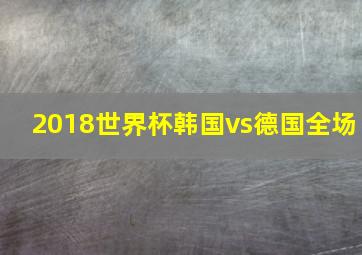 2018世界杯韩国vs德国全场